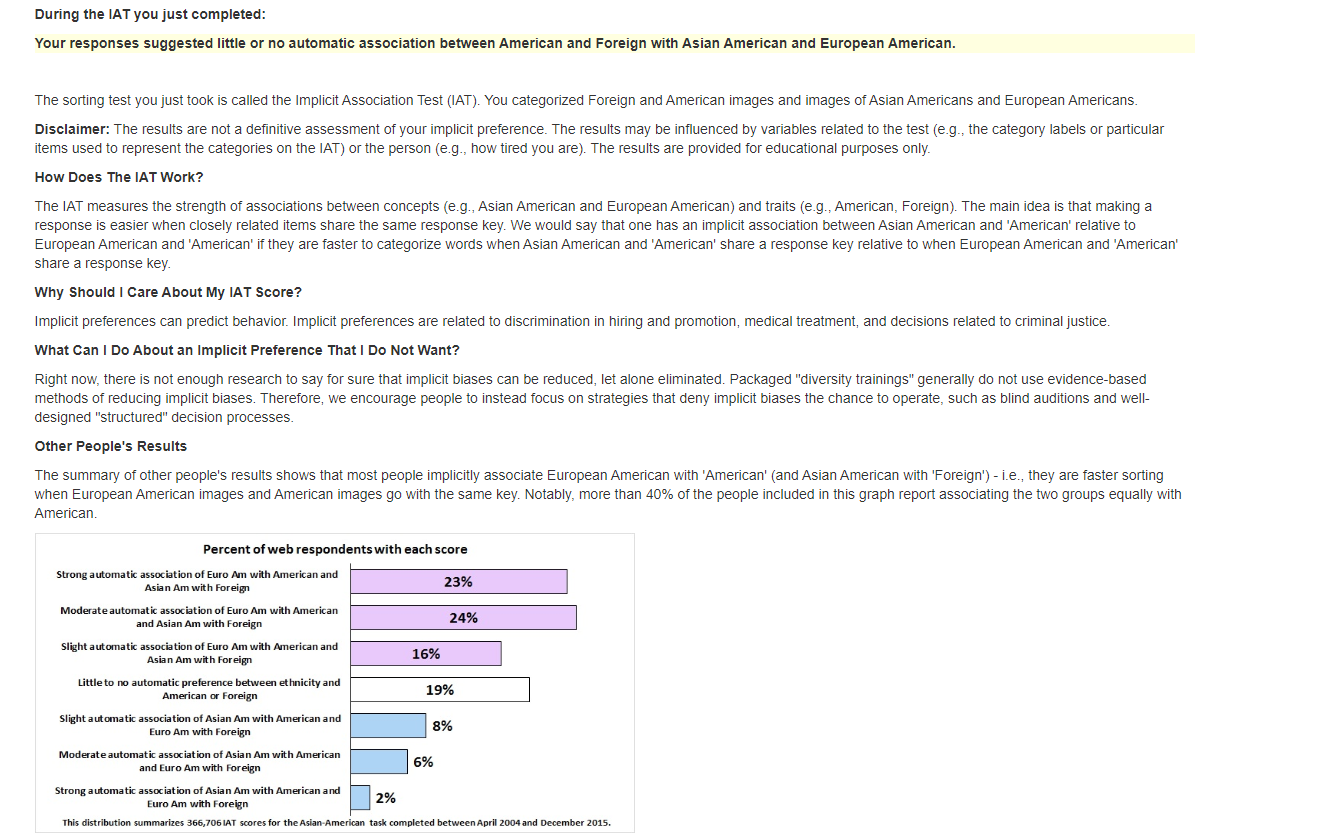 During the IAT you just completed:

Your responses suggested little or no automatic association between American and Foreign with Asian American and European American.

The sorting test you just took is called the Implicit Association Test (IAT). You categorized Foreign and American images and images of Asian Americans and European Americans.

Disclaimer: The results are not a definitive assessment of your implicit preference. The results may be influenced by variables related to the test (e.g., the category labels or particular items used to represent the categories on the IAT) or the person (e.g., how tired you are). The results are provided for educational purposes only.

How Does The IAT Work?

The IAT measures the strength of associations between concepts (e.g., Asian American and European American) and traits (e.g., American, Foreign). The main idea is that making a response is easier when closely related items share the same response key. We would say that one has an implicit association between Asian American and 'American' relative to European American and 'American' if they are faster to categorize words when Asian American and 'American' share a response key relative to when European American and 'American' share a response key.

Why Should I Care About My IAT Score?

Implicit preferences can predict behavior. Implicit preferences are related to discrimination in hiring and promotion, medical treatment, and decisions related to criminal justice.

What Can I Do About an Implicit Preference That I Do Not Want?

Right now, there is not enough research to say for sure that implicit biases can be reduced, let alone eliminated. Packaged "diversity trainings" generally do not use evidence-based methods of reducing implicit biases. Therefore, we encourage people to instead focus on strategies that deny implicit biases the chance to operate, such as blind auditions and well-designed "structured" decision processes.

Other People's Results

The summary of other people's results shows that most people implicitly associate European American with 'American' (and Asian American with 'Foreign') - i.e., they are faster sorting when European American images and American images go with the same key. Notably, more than 40% of the people included in this graph report associating the two groups equally with American.

Percent of web respondents with each score

Strong automatic association of Euro Am with American and Asian Am with Foreign 23%

Moderate automatic association of Euro Am with American and Asian Am with Foreign 24%

Slight automatic association of Euro Am with American and Asian Am with Foreign 16%

Little to no automatic preference between ethnicity and American or Foreign 19%

Slight automatic association of Asian Am with American and Euro Am with Foreign 8%

Moderate automatic association of Asian Am with American and Euro Am with Foreign 6%

Strong automatic association of Asian Am with American and Euro Am with Foreign 2%

This distribution summarizes 366,706 IAT scores for the Asian-American task completed between April 2004 and December 2015.